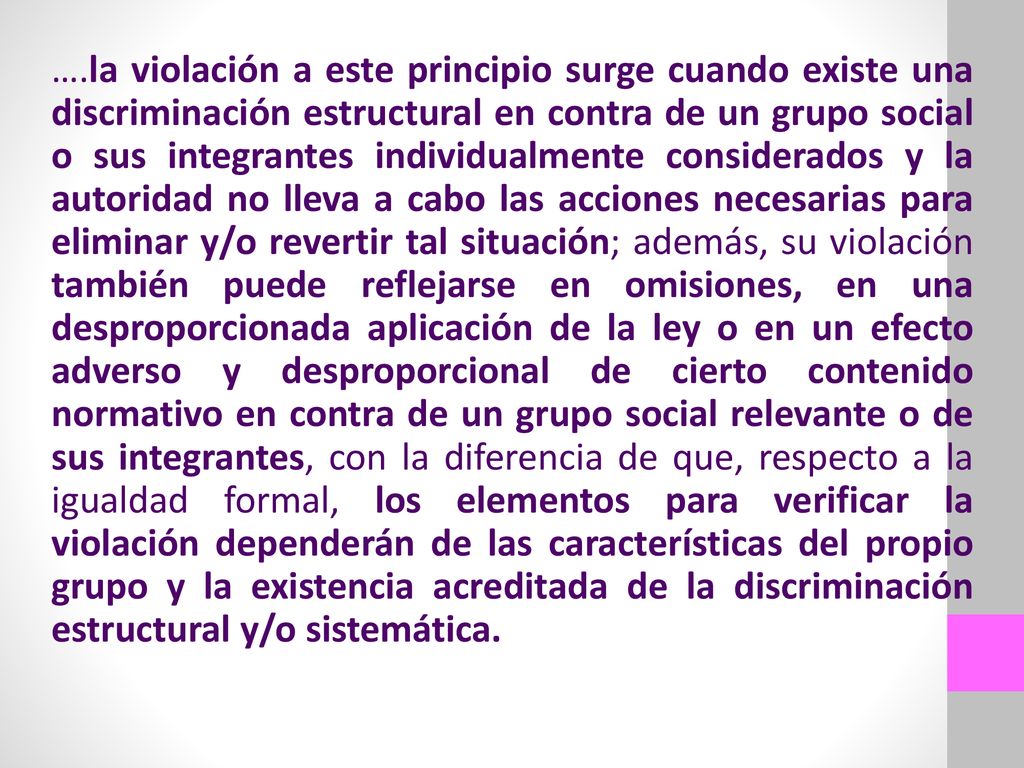 ….la violación a este principio surge cuando existe una discriminación estructural en contra de un grupo social o sus integrantes individualmente considerados y la autoridad no lleva a cabo las acciones necesarias para eliminar y/o revertir tal situación; además, su violación también puede reflejarse en omisiones, en una desproporcionada aplicación de la ley o en un efecto adverso y desproporcional de cierto contenido normativo en contra de un grupo social relevante o de sus integrantes, con la diferencia de que, respecto a la igualdad formal, los elementos para verificar la violación dependerán de las características del propio grupo y la existencia acreditada de la discriminación estructural y/o sistemática.